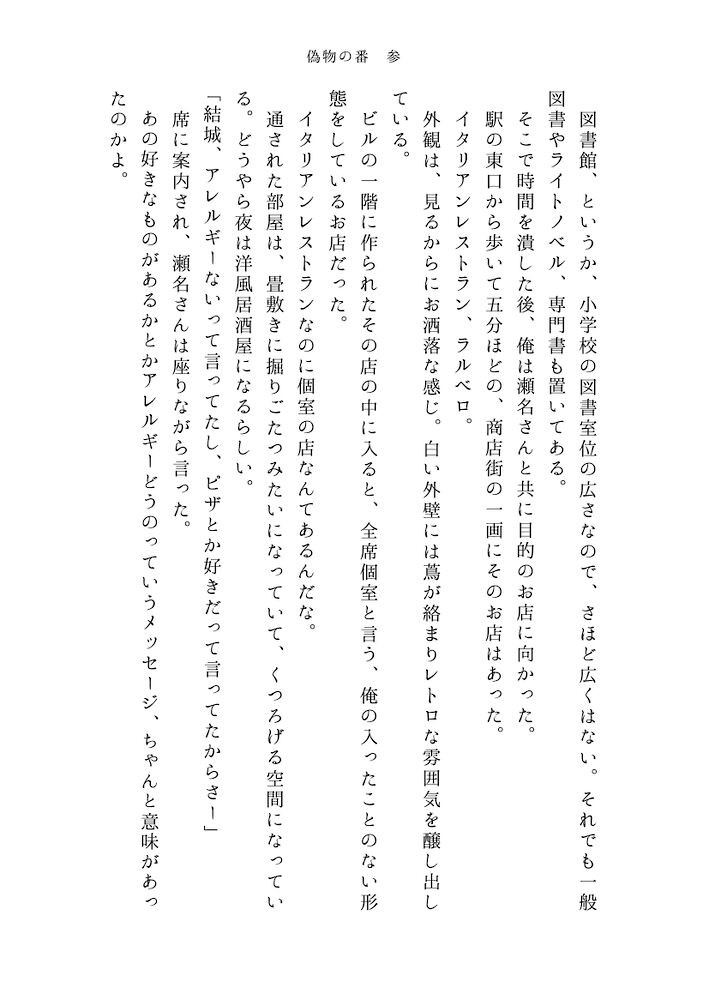 偽物の番　参

図書館、というか、小学校の図書室位の広さなので、さほど広くはない。それでも一般図書やライトノベル、専門書も置いてある。

そこで時間を潰した後、俺は瀬名さんと共に目的のお店に向かった。

駅の東口から歩いて五分ほどの、商店街の一画にそのお店はあった。

イタリアンレストラン、ラルベロ。

外観は、見るからにお洒落な感じ。白い外壁には蔦が絡まりレトロな雰囲気を醸し出している。

ビルの一階に作られたその店の中に入ると、全席個室と言う、俺の入ったことのない形態をしているお店だった。

イタリアンレストランなのに個室の店なんてあるんだな。

通された部屋は、畳敷きに掘りごたつみたいになっていて、くつろげる空間になっている。どうやら夜は洋風居酒屋になるらしい。

「結城、アレルギーないって言ってたし、ピザとか好きだって言ってたからさー」

席に案内され、瀬名さんは座りながら言った。

あの好きなものがあるかとかアレルギーどうのっていうメッセージ、ちゃんと意味があったのかよ。